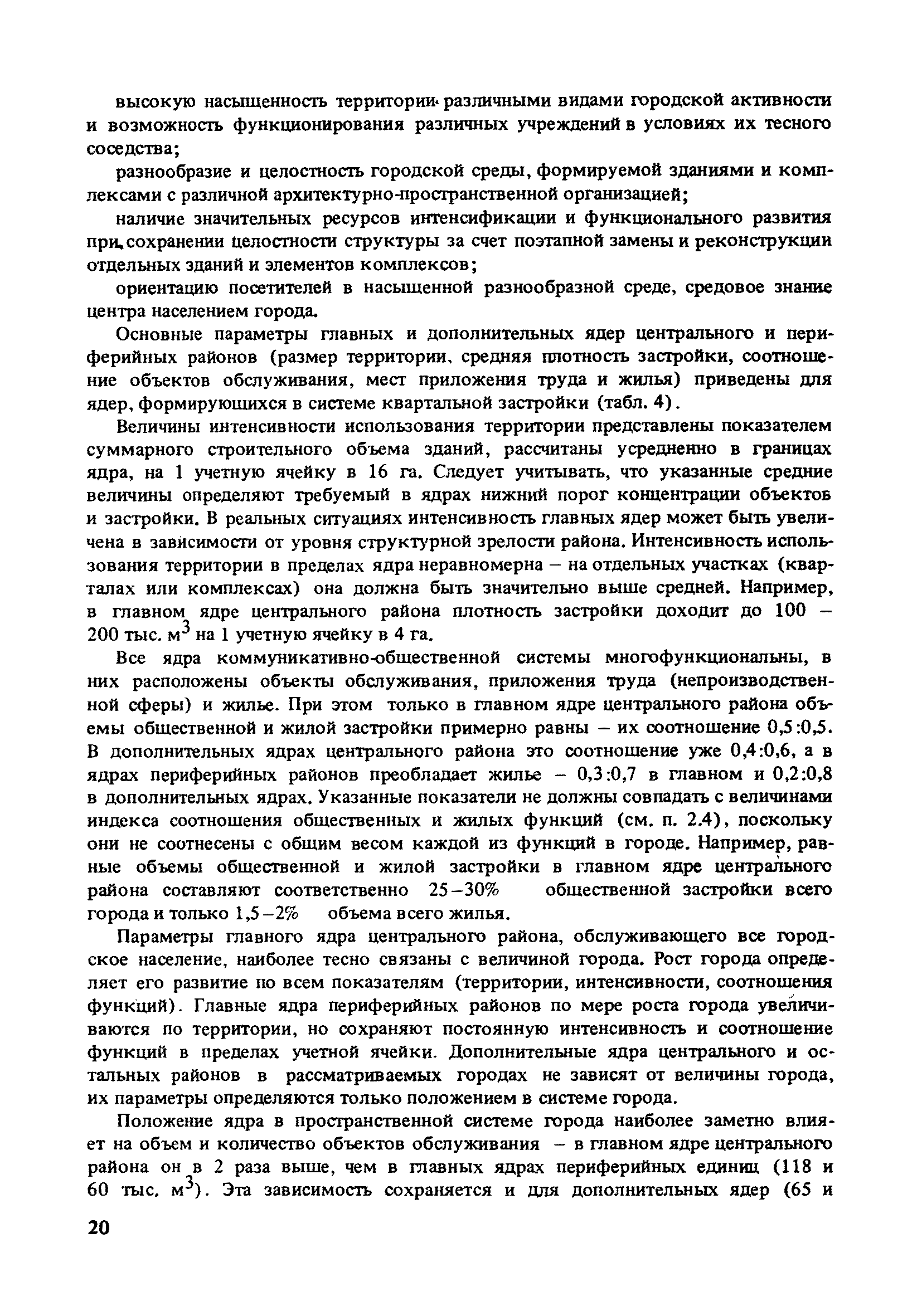 высокую насыщенность территории различными видами городской активности и возможность функционирования различных учреждений в условиях их тесного соседства;

разнообразие и целостность городской среды, формируемой зданиями и комплексами с различной архитектурно-пространственной организацией;

наличие значительных ресурсов интенсификации и функционального развития при сохранении целостности структуры за счет поэтапной замены и реконструкции отдельных зданий и элементов комплексов;

ориентацию посетителей в насыщенной разнообразной среде, средовое знание центра населением города.

Основные параметры главных и дополнительных ядер центрального и периферийных районов (размер территории, средняя плотность застройки, соотношение объектов обслуживания, мест приложения труда и жилья) приведены для ядер, формирующихся в системе квартальной застройки (табл. 4).

Величины интенсивности использования территории представлены показателем суммарного строительного объема зданий, рассчитаны усредненно в границах ядра, на 1 учетную ячейку в 16 га. Следует учитывать, что указанные средние величины определяют требуемый в ядрах нижний порог концентрации объектов и застройки. В реальных ситуациях интенсивность главных ядер может быть увеличена в зависимости от уровня структурной зрелости района. Интенсивность использования территории в пределах ядра неравномерна – на отдельных участках (кварталах или комплексах) она должна быть значительно выше средней. Например, в главном ядре центрального района плотность застройки доходит до 100 – 200 тыс. м$^3$ на 1 учетную ячейку в 4 га.

Все ядра коммуникативно-общественной системы многофункциональны, в них расположены объекты обслуживания, приложения труда (непроизводственной сферы) и жилье. При этом только в главном ядре центрального района объемы общественной и жилой застройки примерно равны – их соотношение 0,5:0,5. В дополнительных ядрах центрального района это соотношение уже 0,4:0,6, а в ядрах периферийных районов преобладает жилье – 0,3:0,7 в главном и 0,2:0,8 в дополнительных ядрах. Указанные показатели не должны совпадать с величинами индекса соотношения общественных и жилых функций (см. п. 2.4), поскольку они не соотнесены с общим весом каждой из функций в городе. Например, равные объемы общественной и жилой застройки в главном ядре центрального района составляют соответственно 25–30% общественной застройки всего города и только 1,5–2% объема всего жилья.

Параметры главного ядра центрального района, обслуживающего все городское население, наиболее тесно связаны с величиной города. Рост города определяет его развитие по всем показателям (территории, интенсивности, соотношения функций). Главные ядра периферийных районов по мере роста города увеличиваются по территории, но сохраняют постоянную интенсивность и соотношение функций в пределах учетной ячейки. Дополнительные ядра центрального и остальных районов в рассматриваемых городах не зависят от величины города, их параметры определяются только положением в системе города.

Положение ядра в пространственной системе города наиболее заметно влияет на объем и количество объектов обслуживания – в главном ядре центрального района он в 2 раза выше, чем в главных ядрах периферийных единиц (118 и 60 тыс. м$^3$). Эта зависимость сохраняется и для дополнительных ядер (65 и

20